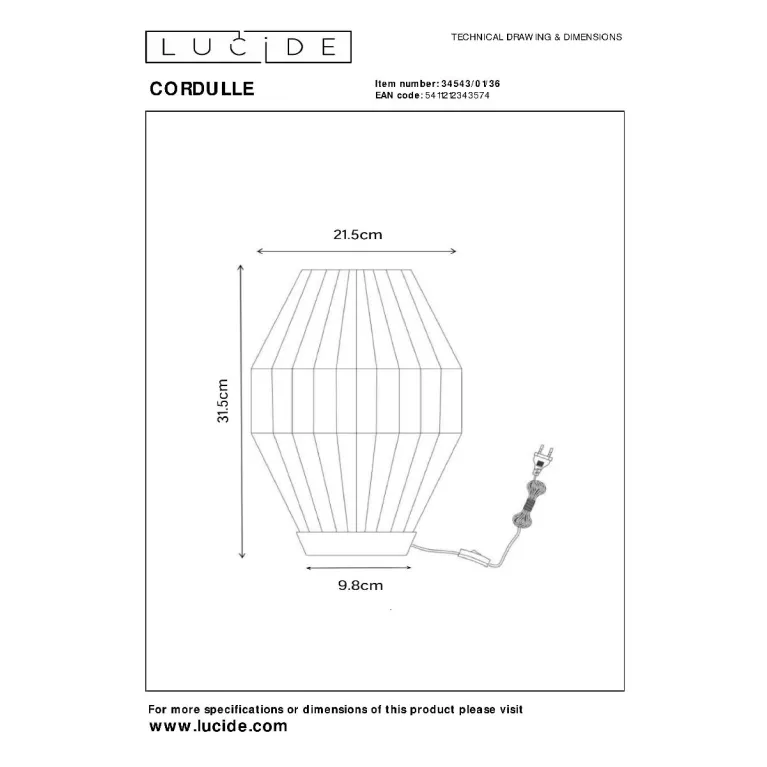 LUCIDE

TECHNICAL DRAWING & DIMENSIONS

CORDULLE

Item number: 34543/01/36
EAN code: 5411212343574

21.5cm

31.5cm

9.8cm

For more specifications or dimensions of this product please visit
www.lucide.com